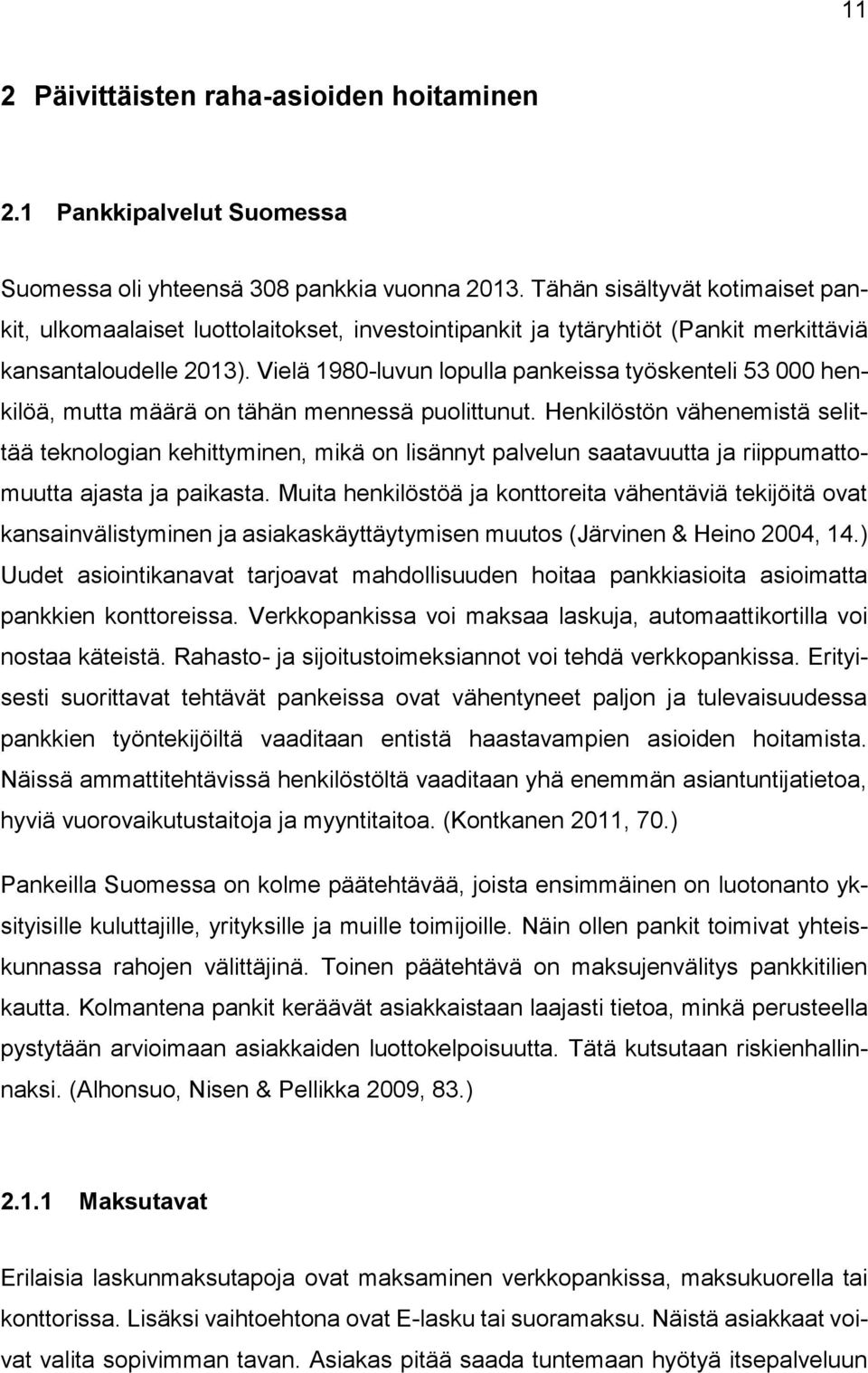 11

2 Päivittäisten raha-asioiden hoitaminen

2.1 Pankkipalvelut Suomessa

Suomessa oli yhteensä 308 pankkia vuonna 2013. Tähän sisältyvät kotimaiset pankit, ulkomaalaiset luottolaitokset, investointipankit ja tytäryhtiöt (Pankit merkittäviä kansantaloudelle 2013). Vielä 1980-luvun lopulla pankeissa työskenteli 53 000 henkilöä, mutta määrä on tähän mennessä puolittunut. Henkilöstön vähenemistä selittää teknologian kehittyminen, mikä on lisännyt palvelun saatavuutta ja riippumattomuutta ajasta ja paikasta. Muita henkilöstöä ja konttoreita vähentäviä tekijöitä ovat kansainvälistyminen ja asiakaskäyttäytymisen muutos (Järvinen & Heino 2004, 14.) Uudet asiointikanavat tarjoavat mahdollisuuden hoitaa pankkiasioita asioimatta pankkien konttoreissa. Verkkopankissa voi maksaa laskuja, automaattikortilla voi nostaa käteistä. Rahasto- ja sijoitustoimeksiannot voi tehdä verkkopankissa. Erityisesti suorittavat tehtävät pankeissa ovat vähentyneet paljon ja tulevaisuudessa pankkien työntekijöiltä vaaditaan entistä haastavampien asioiden hoitamista. Näissä ammattitehtävissä henkilöstöltä vaaditaan yhä enemmän asiantuntijatietoa, hyviä vuorovaikutustaitoja ja myyntitaitoa. (Kontkanen 2011, 70.)

Pankeilla Suomessa on kolme päätehtävää, joista ensimmäinen on luotonanto yksityisille kuluttajille, yrityksille ja muille toimijoille. Näin ollen pankit toimivat yhteiskunnassa rahojen välittäjinä. Toinen päätehtävä on maksujenvälitys pankkitilien kautta. Kolmantena pankit keräävät asiakkaistaan laajasti tietoa, minkä perusteella pystytään arvioimaan asiakkaiden luottokelpoisuutta. Tätä kutsutaan riskienhallinnaksi. (Alhonsuo, Nisen & Pellikka 2009, 83.)

2.1.1 Maksutavat

Erilaisia laskunmaksutapoja ovat maksaminen verkkopankissa, maksukuorella tai konttorissa. Lisäksi vaihtoehtona ovat E-lasku tai suoramaksu. Näistä asiakkaat voivat valita sopivimman tavan. Asiakas pitää saada tuntemaan hyötyä itsepalveluun